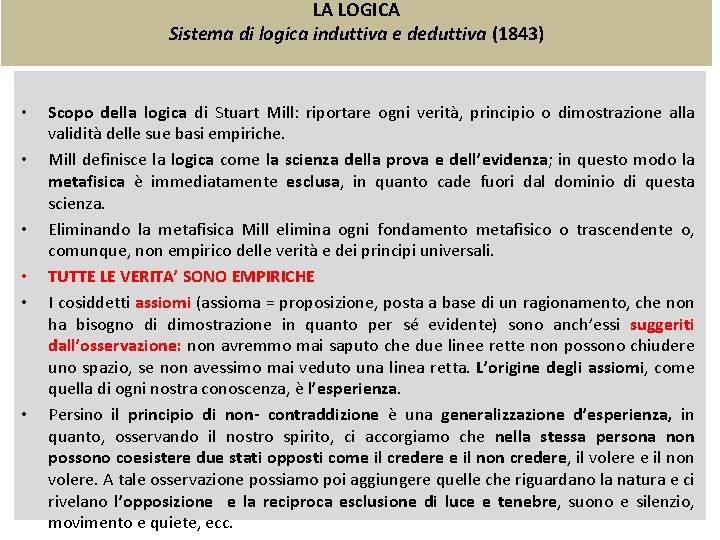 LA LOGICA
Sistema di logica induttiva e deduttiva (1843)

• Scopo della logica di Stuart Mill: riportare ogni verità, principio o dimostrazione alla validità delle sue basi empiriche.

• Mill definisce la logica come la scienza della prova e dell'evidenza; in questo modo la metafisica è immediatamente esclusa, in quanto cade fuori dal dominio di questa scienza.

• Eliminando la metafisica Mill elimina ogni fondamento metafisico o trascendente o, comunque, non empirico delle verità e dei principi universali.

• TUTTE LE VERITA' SONO EMPIRICHE

• I cosiddetti assiomi (assioma = proposizione, posta a base di un ragionamento, che non ha bisogno di dimostrazione in quanto per sé evidente) sono anch'essi suggeriti dall'osservazione: non avremmo mai saputo che due linee rette non possono chiudere uno spazio, se non avessimo mai veduto una linea retta. L'origine degli assiomi, come quella di ogni nostra conoscenza, è l'esperienza.

• Persino il principio di non- contraddizione è una generalizzazione d'esperienza, in quanto, osservando il nostro spirito, ci accorgiamo che nella stessa persona non possono coesistere due stati opposti come il credere e il non credere, il volere e il non volere. A tale osservazione possiamo poi aggiungere quelle che riguardano la natura e ci rivelano l'opposizione e la reciproca esclusione di luce e tenebre, suono e silenzio, movimento e quiete, ecc.